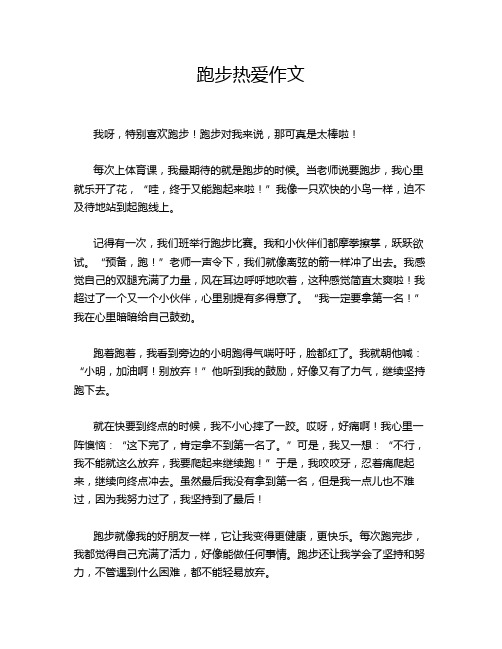 跑步热爱作文

我呀，特别喜欢跑步！跑步对我来说，那可真是太棒啦！

每次上体育课，我最期待的就是跑步的时候。当老师说要跑步，我心里就乐开了花，“哇，终于又能跑起来啦！”我像一只欢快的小鸟一样，迫不及待地站到起跑线上。

记得有一次，我们班举行跑步比赛。我和小伙伴们都摩拳擦掌，跃跃欲试。“预备，跑！”老师一声令下，我们就像离弦的箭一样冲了出去。我感觉自己的双腿充满了力量，风在耳边呼呼地吹着，这种感觉简直太爽啦！我超过了一个又一个小伙伴，心里别提有多得意了。“我一定要拿第一名！”我在心里暗暗给自己鼓劲。

跑着跑着，我看到旁边的小明跑得气喘吁吁，脸都红了。我就朝他喊：“小明，加油啊！别放弃！”他听到我的鼓励，好像又有了力气，继续坚持跑下去。

就在快要到终点的时候，我不小心摔了一跤。哎呀，好痛啊！我心里一阵懊恼：“这下完了，肯定拿不到第一名了。”可是，我又一想：“不行，我不能就这么放弃，我要爬起来继续跑！”于是，我咬咬牙，忍着痛爬起来，继续向终点冲去。虽然最后我没有拿到第一名，但是我一点儿也不难过，因为我努力过了，我坚持到了最后！

跑步就像我的好朋友一样，它让我变得更健康，更快乐。每次跑完步，我都觉得自己充满了活力，好像能做任何事情。跑步还让我学会了坚持和努力，不管遇到什么困难，都不能轻易放弃。